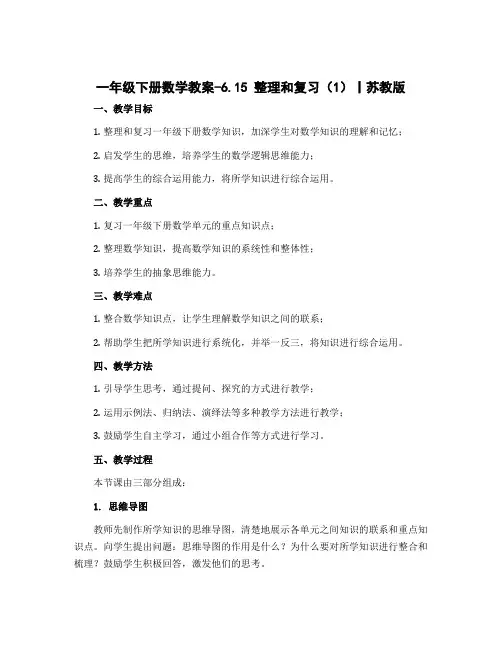 一年级下册数学教案-6.15 整理和复习（1）丨苏教版

一、教学目标

1. 整理和复习一年级下册数学知识，加深学生对数学知识的理解和记忆；

2. 启发学生的思维，培养学生的数学逻辑思维能力；

3. 提高学生的综合运用能力，将所学知识进行综合运用。

二、教学重点

1. 复习一年级下册数学单元的重点知识点；

2. 整理数学知识，提高数学知识的系统性和整体性；

3. 培养学生的抽象思维能力。

三、教学难点

1. 整合数学知识点，让学生理解数学知识之间的联系；

2. 帮助学生把所学知识进行系统化，并举一反三，将知识进行综合运用。

四、教学方法

1. 引导学生思考，通过提问、探究的方式进行教学；

2. 运用示例法、归纳法、演绎法等多种教学方法进行教学；

3. 鼓励学生自主学习，通过小组合作等方式进行学习。

五、教学过程

本节课由三部分组成：

1. 思维导图

教师先制作所学知识的思维导图，清楚地展示各单元之间知识的联系和重点知识点。向学生提出问题：思维导图的作用是什么？为什么要对所学知识进行整合和梳理？鼓励学生积极回答，激发他们的思考。